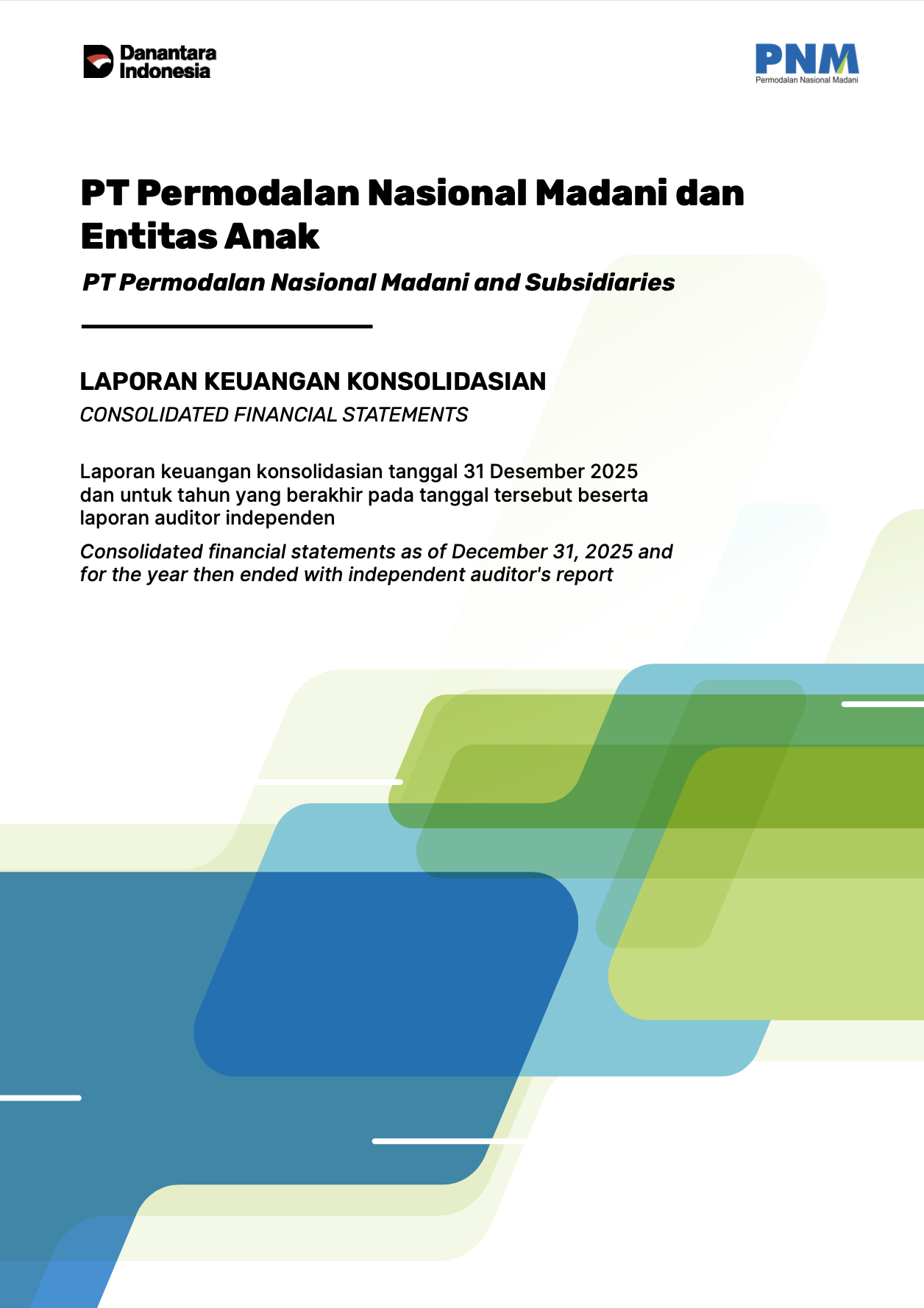 Danantara Indonesia

PNM
Permodalan Nasional Madani

PT Permodalan Nasional Madani dan Entitas Anak

PT Permodalan Nasional Madani and Subsidiaries

LAPORAN KEUANGAN KONSOLIDASIAN

CONSOLIDATED FINANCIAL STATEMENTS

Laporan keuangan konsolidasian tanggal 31 Desember 2025 dan untuk tahun yang berakhir pada tanggal tersebut beserta laporan auditor independen

Consolidated financial statements as of December 31, 2025 and for the year then ended with independent auditor's report